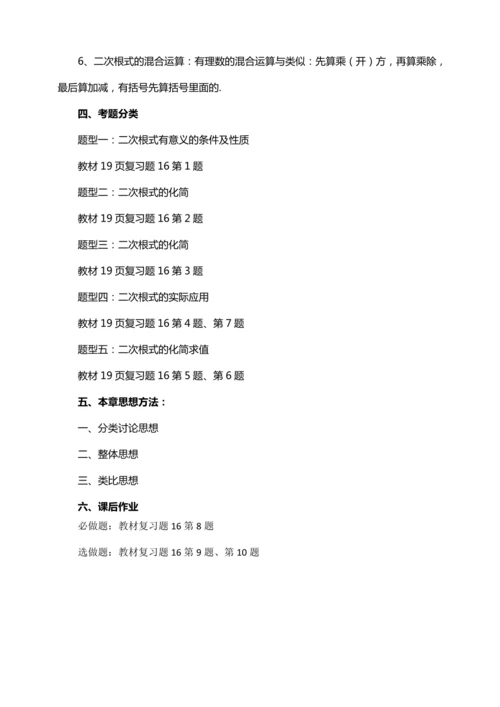 6、二次根式的混合运算：有理数的混合运算与类似：先算乘（开）方，再算乘除，最后算加减，有括号先算括号里面的.

四、考题分类

题型一：二次根式有意义的条件及性质

教材 19 页复习题 16 第 1 题

题型二：二次根式的化简

教材 19 页复习题 16 第 2 题

题型三：二次根式的化简

教材 19 页复习题 16 第 3 题

题型四：二次根式的实际应用

教材 19 页复习题 16 第 4 题、第 7 题

题型五：二次根式的化简求值

教材 19 页复习题 16 第 5 题、第 6 题

五、本章思想方法：

一、分类讨论思想

二、整体思想

三、类比思想

六、课后作业

必做题：教材复习题 16 第 8 题

选做题：教材复习题 16 第 9 题、第 10 题